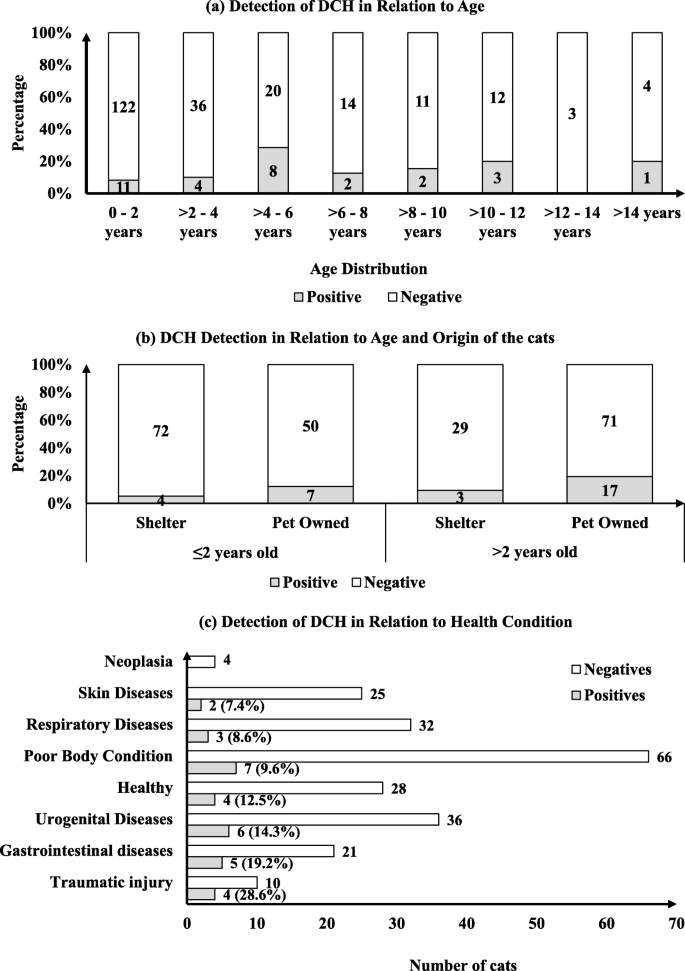 (a) Detection of DCH in Relation to Age

Percentage

100%
80%
60%
40%
20%
0%

122
11
36
4
20
8
14
2
11
2
12
3
3
4
1

0 - 2 years
>2 - 4 years
>4 - 6 years
>6 - 8 years
>8 - 10 years
>10 - 12 years
>12 - 14 years
>14 years

Age Distribution

Positive Negative

(b) DCH Detection in Relation to Age and Origin of the cats

Percentage

100%
80%
60%
40%
20%
0%

72
4
50
7
29
3
71
17

Shelter
Pet Owned
Shelter
Pet Owned

≤2 years old
>2 years old

Positive Negative

(c) Detection of DCH in Relation to Health Condition

Negatives
Positives

Neoplasia 4
Skin Diseases 25
2 (7.4%)
Respiratory Diseases 32
3 (8.6%)
Poor Body Condition 66
7 (9.6%)
Healthy 28
4 (12.5%)
Urogenital Diseases 36
6 (14.3%)
Gastrointestinal diseases 21
5 (19.2%)
Traumatic injury 10
4 (28.6%)

0 10 20 30 40 50 60 70

Number of cats